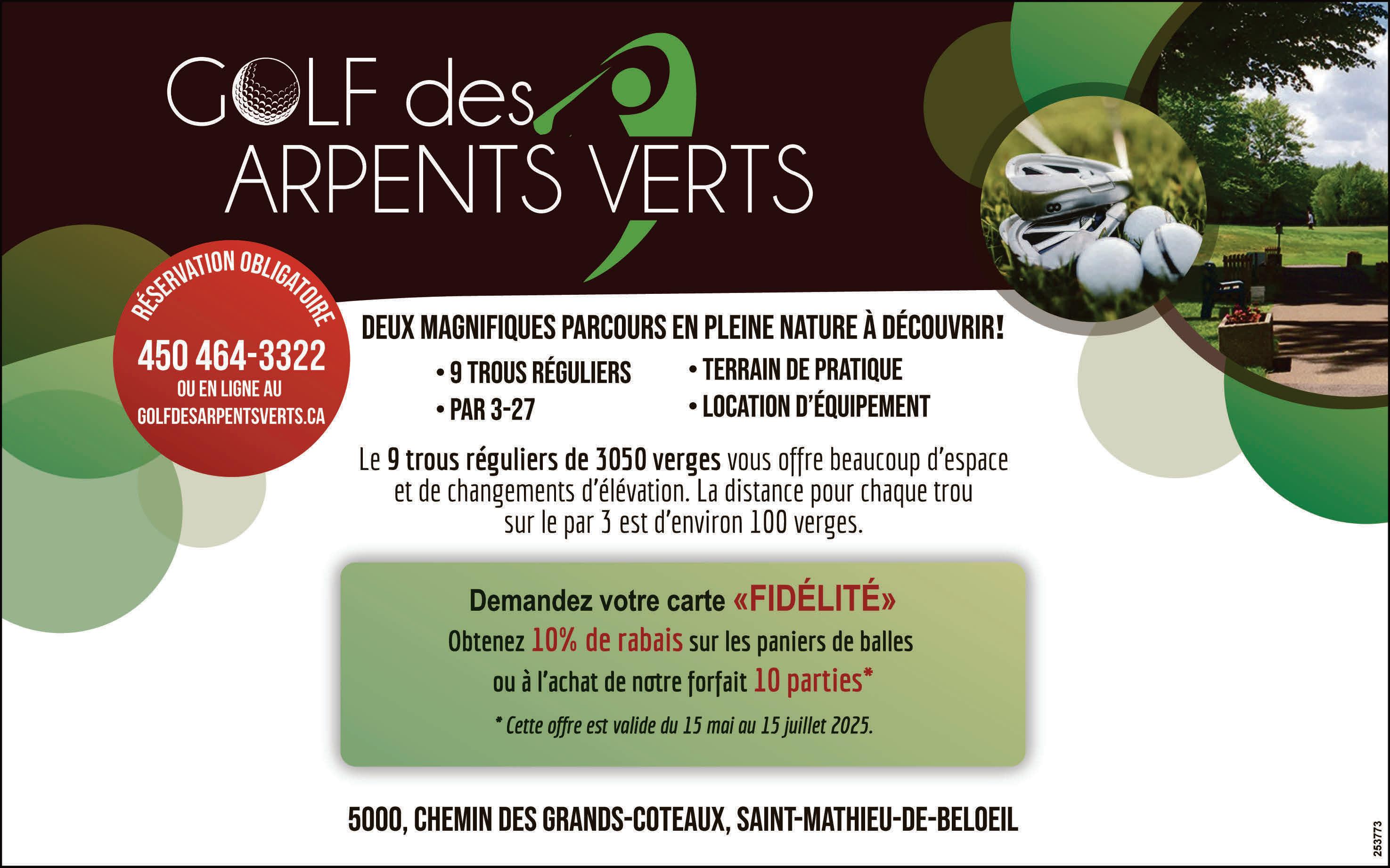 GOLF des
ARPENTS VERTS

RÉSERVATION OBLIGATOIRE
450 464-3322
OU EN LIGNE AU
GOLFDESARPENTSVERTS.CA

DEUX MAGNIFIQUES PARCOURS EN PLEINE NATURE À DÉCOUVRIR!

• 9 TROUS RÉGULIERS
• PAR 3-27

• TERRAIN DE PRATIQUE
• LOCATION D'ÉQUIPEMENT

Le 9 trous réguliers de 3050 verges vous offre beaucoup d'espace et de changements d'élévation. La distance pour chaque trou sur le par 3 est d'environ 100 verges.

Demandez votre carte «FIDÉLITÉ»
Obtenez 10% de rabais sur les paniers de balles
ou à l'achat de notre forfait 10 parties*
* Cette offre est valide du 15 mai au 15 juillet 2025.

5000, CHEMIN DES GRANDS-COTEAUX, SAINT-MATHIEU-DE-BELOEIL

253773